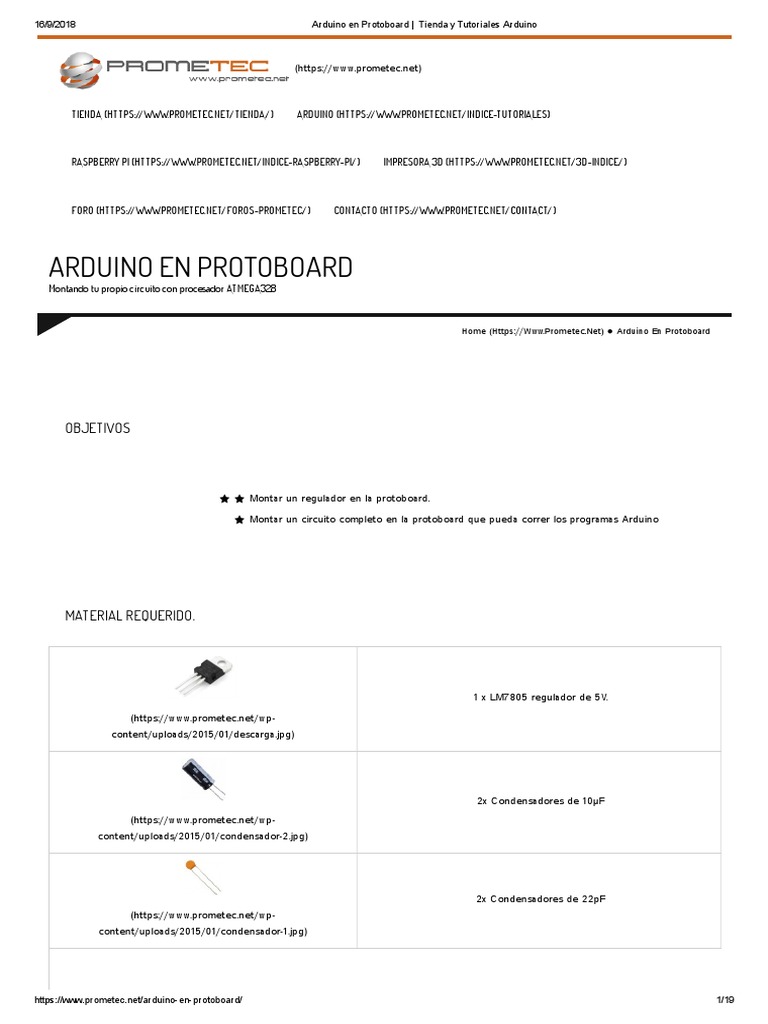 16/9/2018 Arduino en Protoboard | Tienda y Tutoriales Arduino

PROMETEC
www.prometec.net
(https://www.prometec.net)

TIENDA (HTTPS://WWW.PROMETEC.NET/TIENDA/) ARDUINO (HTTPS://WWW.PROMETEC.NET/INDICE-TUTORIALES)

RASPBERRY PI (HTTPS://WWW.PROMETEC.NET/INDICE-RASPBERRY-PI/) IMPRESORA 3D (HTTPS://WWW.PROMETEC.NET/3D-INDICE/)

FORO (HTTPS://WWW.PROMETEC.NET/FOROS-PROMETEC/) CONTACTO (HTTPS://WWW.PROMETEC.NET/CONTACT/)

ARDUINO EN PROTOBOARD
Montando tu propio circuito con procesador ATMEGA328

Home (Https://Www.Prometec.Net) ● Arduino En Protoboard

OBJETIVOS

★ ★ Montar un regulador en la protoboard.
★ Montar un circuito completo en la protoboard que pueda correr los programas Arduino

MATERIAL REQUERIDO.

| | |
|---|---|
| (https://www.prometec.net/wp-content/uploads/2015/01/descarga.jpg) | 1 x LM7805 regulador de 5V. |
| (https://www.prometec.net/wp-content/uploads/2015/01/condensador-2.jpg) | 2x Condensadores de 10µF |
| (https://www.prometec.net/wp-content/uploads/2015/01/condensador-1.jpg) | 2x Condensadores de 22pF |

https://www.prometec.net/arduino-en-protoboard/ 1/19